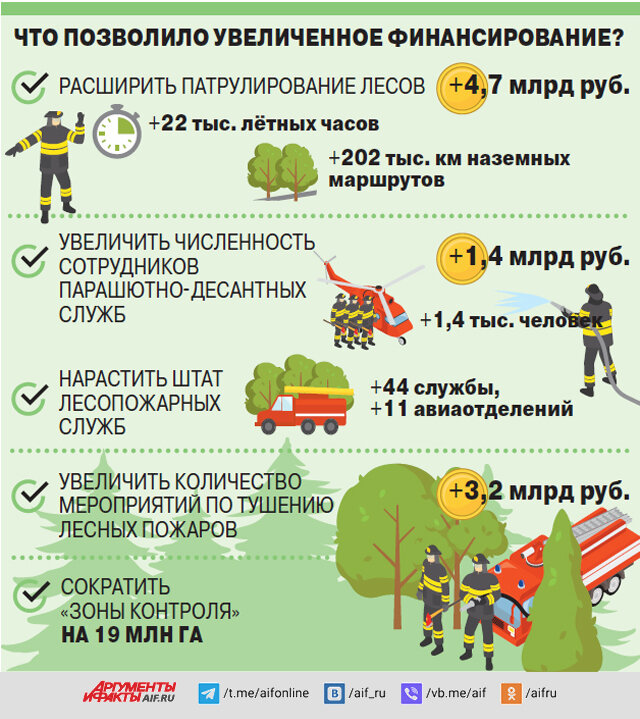 ЧТО ПОЗВОЛИЛО УВЕЛИЧЕННОЕ ФИНАНСИРОВАНИЕ?

РАСШИРИТЬ ПАТРУЛИРОВАНИЕ ЛЕСОВ

+4,7 млрд руб.

+22 тыс. лётных часов

+202 тыс. км наземных маршрутов

УВЕЛИЧИТЬ ЧИСЛЕННОСТЬ СОТРУДНИКОВ ПАРАШЮТНО-ДЕСАНТНЫХ СЛУЖБ

+1,4 млрд руб.

+1,4 тыс. человек

НАРАСТИТЬ ШТАТ ЛЕСОПОЖАРНЫХ СЛУЖБ

+44 службы,
+11 авиаотделений

УВЕЛИЧИТЬ КОЛИЧЕСТВО МЕРОПРИЯТИЙ ПО ТУШЕНИЮ ЛЕСНЫХ ПОЖАРОВ

+3,2 млрд руб.

СОКРАТИТЬ «ЗОНЫ КОНТРОЛЯ» НА 19 МЛН ГА

АРГУМЕНТЫ И ФАКТЫ AIF.RU

/t.me/aifonline

/aif_ru

/vb.me/aif

/aifru